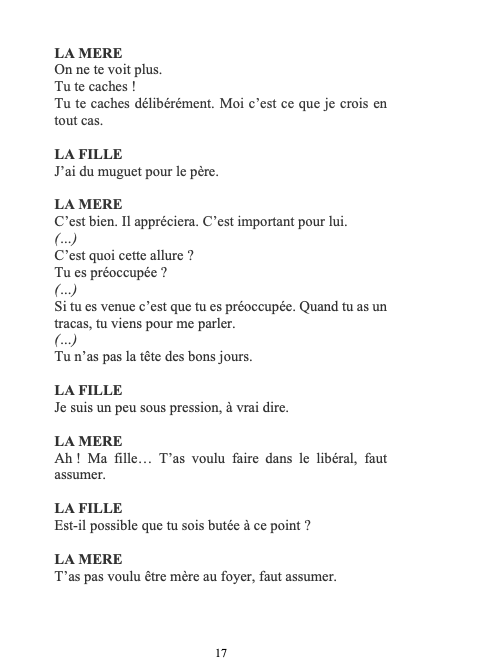 LA MERE
On ne te voit plus.
Tu te caches !
Tu te caches délibérément. Moi c'est ce que je crois en tout cas.

LA FILLE
J'ai du muguet pour le père.

LA MERE
C'est bien. Il appréciera. C'est important pour lui.
(...)
C'est quoi cette allure ?
Tu es préoccupée ?
(...)
Si tu es venue c'est que tu es préoccupée. Quand tu as un tracas, tu viens pour me parler.
(...)
Tu n'as pas la tête des bons jours.

LA FILLE
Je suis un peu sous pression, à vrai dire.

LA MERE
Ah ! Ma fille… T'as voulu faire dans le libéral, faut assumer.

LA FILLE
Est-il possible que tu sois butée à ce point ?

LA MERE
T'as pas voulu être mère au foyer, faut assumer.

17